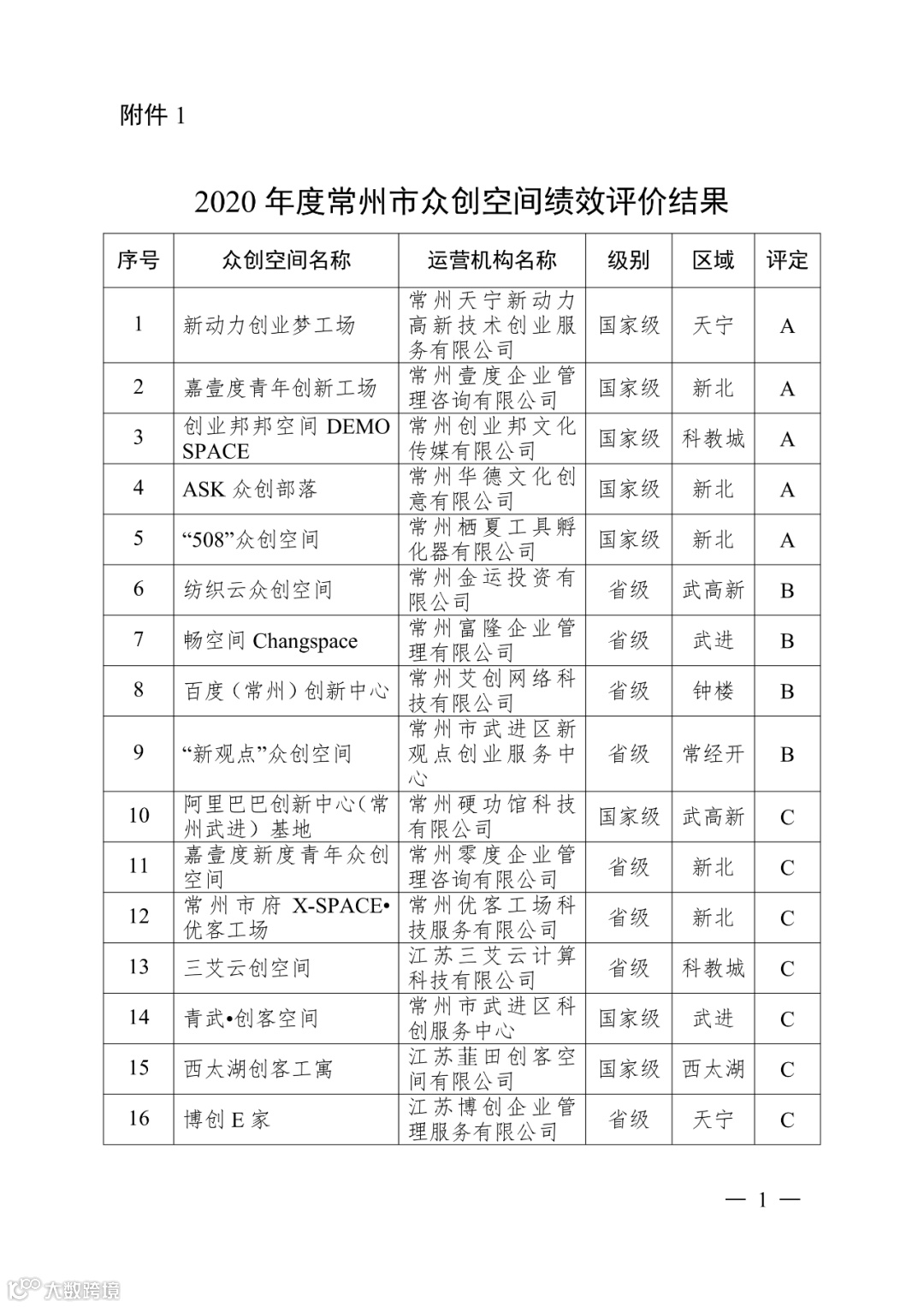 附件 1

2020 年度常州市众创空间绩效评价结果

| 序号 | 众创空间名称 | 运营机构名称 | 级别 | 区域 | 评定 |
|---|---|---|---|---|---|
| 1 | 新动力创业梦工场 | 常州天宁新动力高新技术创业服务有限公司 | 国家级 | 天宁 | A |
| 2 | 嘉壹度青年创新工场 | 常州壹度企业管理咨询有限公司 | 国家级 | 新北 | A |
| 3 | 创业邦邦空间 DEMO SPACE | 常州创业邦文化传媒有限公司 | 国家级 | 科教城 | A |
| 4 | ASK 众创部落 | 常州华德文化创意有限公司 | 国家级 | 新北 | A |
| 5 | “508”众创空间 | 常州栖夏工具孵化器有限公司 | 国家级 | 新北 | A |
| 6 | 纺织云众创空间 | 常州金运投资有限公司 | 省级 | 武高新 | B |
| 7 | 畅空间 Changspace | 常州富隆企业管理有限公司 | 省级 | 武进 | B |
| 8 | 百度（常州）创新中心 | 常州艾创网络科技有限公司 | 省级 | 钟楼 | B |
| 9 | “新观点”众创空间 | 常州市武进区新观点创业服务中心 | 省级 | 常经开 | B |
| 10 | 阿里巴巴创新中心（常州武进）基地 | 常州硬功馆科技有限公司 | 国家级 | 武高新 | C |
| 11 | 嘉壹度新度青年众创空间 | 常州零度企业管理咨询有限公司 | 省级 | 新北 | C |
| 12 | 常州市府 X-SPACE•优客工场 | 常州优客工场科技服务有限公司 | 省级 | 新北 | C |
| 13 | 三艾云创空间 | 江苏三艾云计算科技有限公司 | 省级 | 科教城 | C |
| 14 | 青武•创客空间 | 常州市武进区科创服务中心 | 国家级 | 武进 | C |
| 15 | 西太湖创客工寓 | 江苏韮田创客空间有限公司 | 国家级 | 西太湖 | C |
| 16 | 博创 E 家 | 江苏博创企业管理服务有限公司 | 省级 | 天宁 | C |

— 1 —

大数跨境